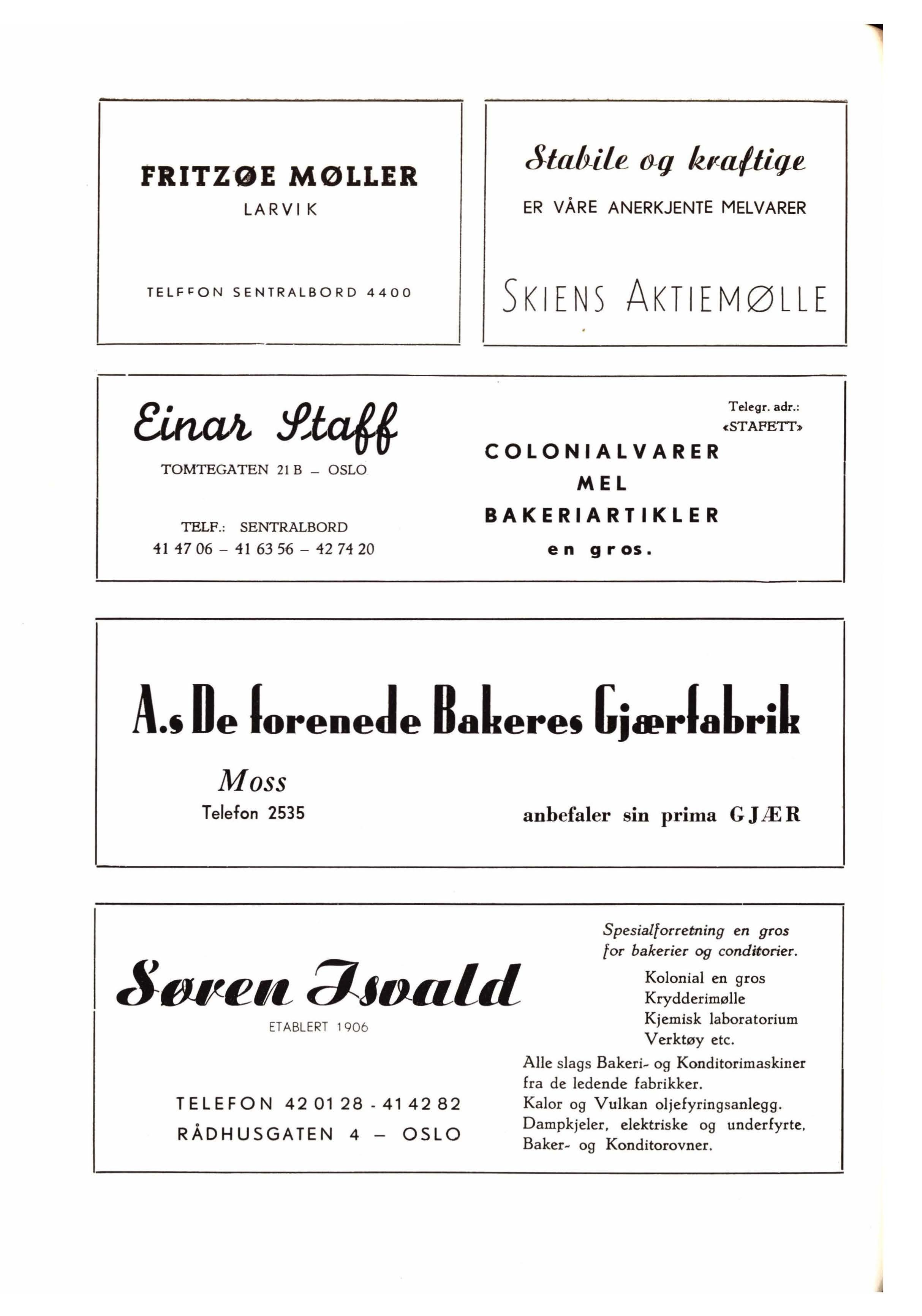 FRITZØE MØLLER
LARVIK

TELFFON SENTRALBORD 4400

Stabile og kraftige
ER VÅRE ANERKJENTE MELVARER

SKIENS AKTIEMØLLE

Einar Staff
TOMTEGATEN 21 B – OSLO

TELF.: SENTRALBORD
41 47 06 – 41 63 56 – 42 74 20

Telegr. adr.:
«STAFETT»

COLONIALVARER
MEL
BAKERIARTIKLER
en gros.

A.s De forenede Bakeres Gjærfabrik

Moss
Telefon 2535

anbefaler sin prima GJÆR

Søren Isvald
ETABLERT 1906

TELEFON 42 01 28 - 41 42 82
RÅDHUSGATEN 4 – OSLO

Spesialforretning en gros for bakerier og conditorier.

Kolonial en gros
Krydderimølle
Kjemisk laboratorium
Verktøy etc.

Alle slags Bakeri- og Konditorimaskiner fra de ledende fabrikker.
Kalor og Vulkan oljefyringsanlegg.
Dampkjeler, elektriske og underfyrte.
Baker- og Konditorovner.